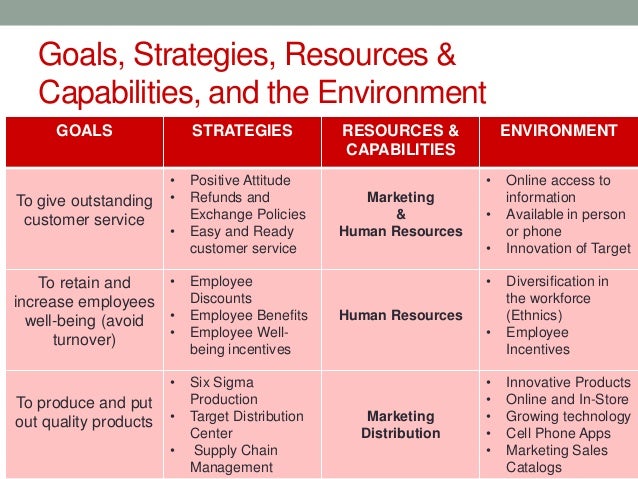 Goals, Strategies, Resources & Capabilities, and the Environment

| GOALS | STRATEGIES | RESOURCES & CAPABILITIES | ENVIRONMENT |
|---|---|---|---|
| To give outstanding customer service | • Positive Attitude • Refunds and Exchange Policies • Easy and Ready customer service | Marketing & Human Resources | • Online access to information • Available in person or phone • Innovation of Target |
| To retain and increase employees well-being (avoid turnover) | • Employee Discounts • Employee Benefits • Employee Well-being incentives | Human Resources | • Diversification in the workforce (Ethnics) • Employee Incentives |
| To produce and put out quality products | • Six Sigma Production • Target Distribution Center • Supply Chain Management | Marketing Distribution | • Innovative Products • Online and In-Store • Growing technology • Cell Phone Apps • Marketing Sales Catalogs |